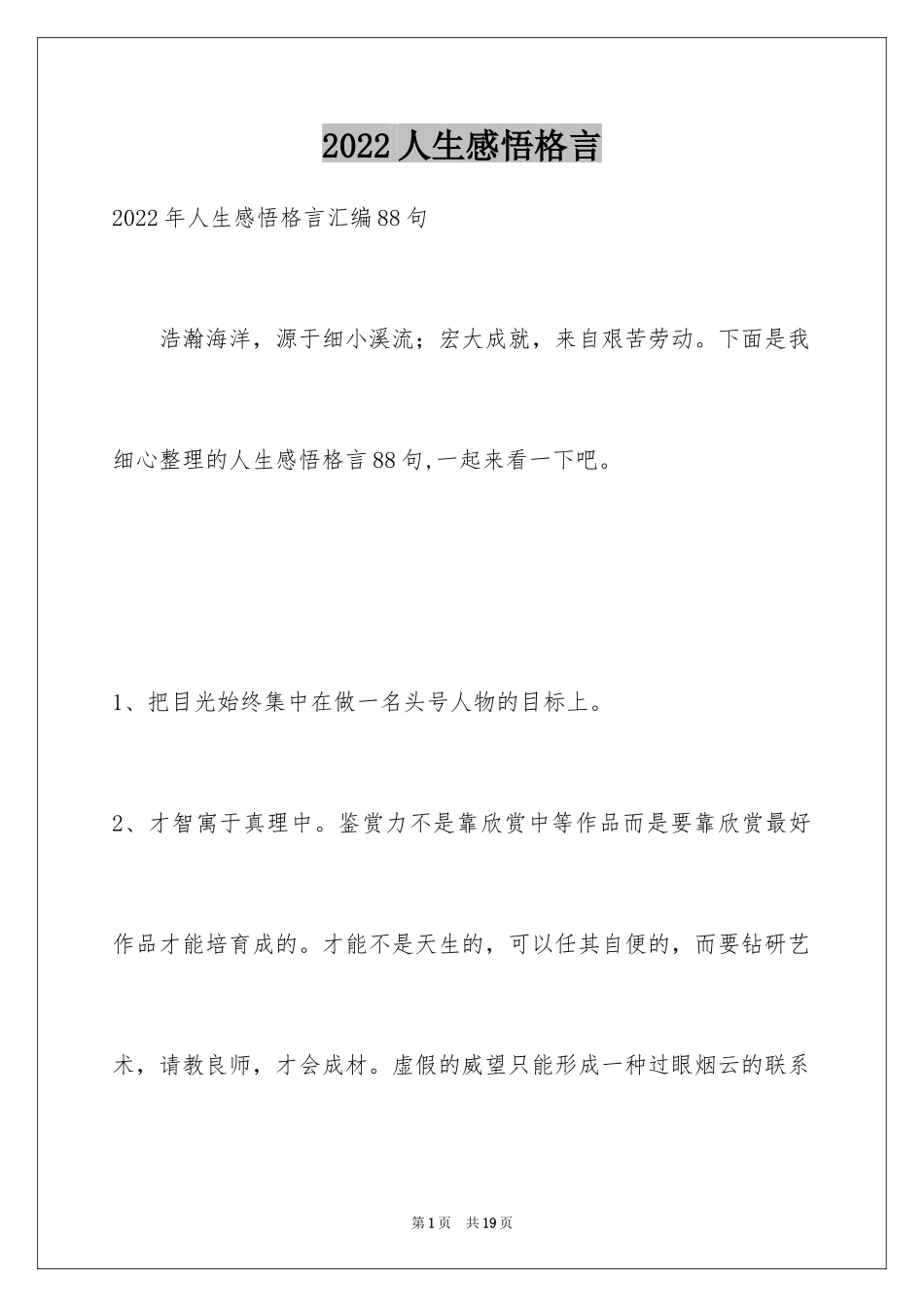 2022人生感悟格言

2022年人生感悟格言汇编88句

浩瀚海洋，源于细小溪流；宏大成就，来自艰苦劳动。下面是我细心整理的人生感悟格言88句,一起来看一下吧。

1、把目光始终集中在做一名头号人物的目标上。

2、才智寓于真理中。鉴赏力不是靠欣赏中等作品而是要靠欣赏最好作品才能培育成的。才能不是天生的，可以任其自便的，而要钻研艺术，请教良师，才会成材。虚假的威望只能形成一种过眼烟云的联系

第1页 共19页